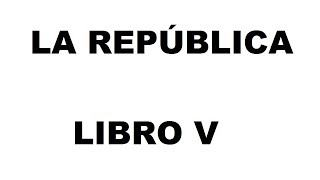 LA REPÚBLICA

LIBRO V